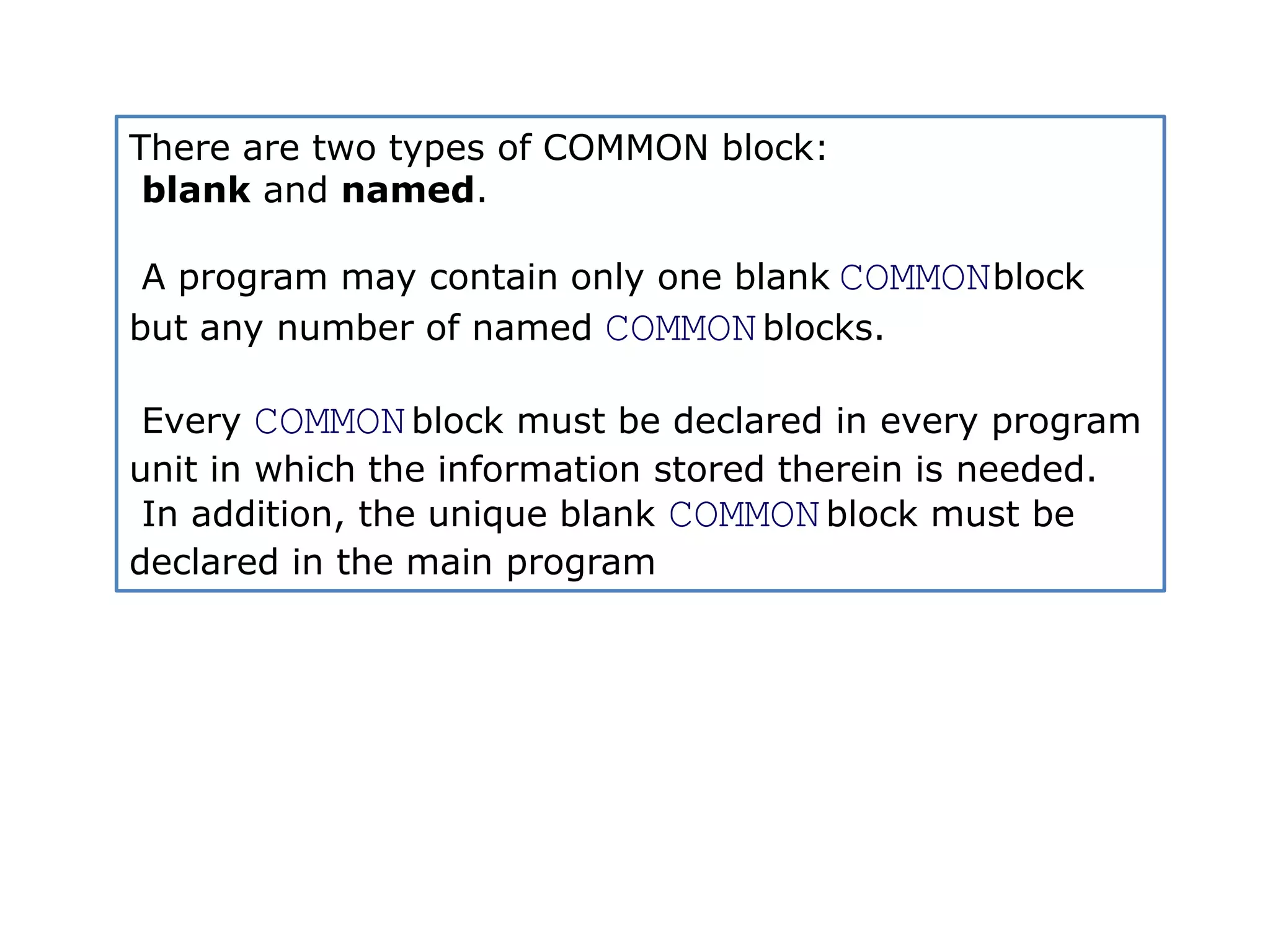 There are two types of COMMON block: blank and named.

A program may contain only one blank COMMON block but any number of named COMMON blocks.

Every COMMON block must be declared in every program unit in which the information stored therein is needed. In addition, the unique blank COMMON block must be declared in the main program